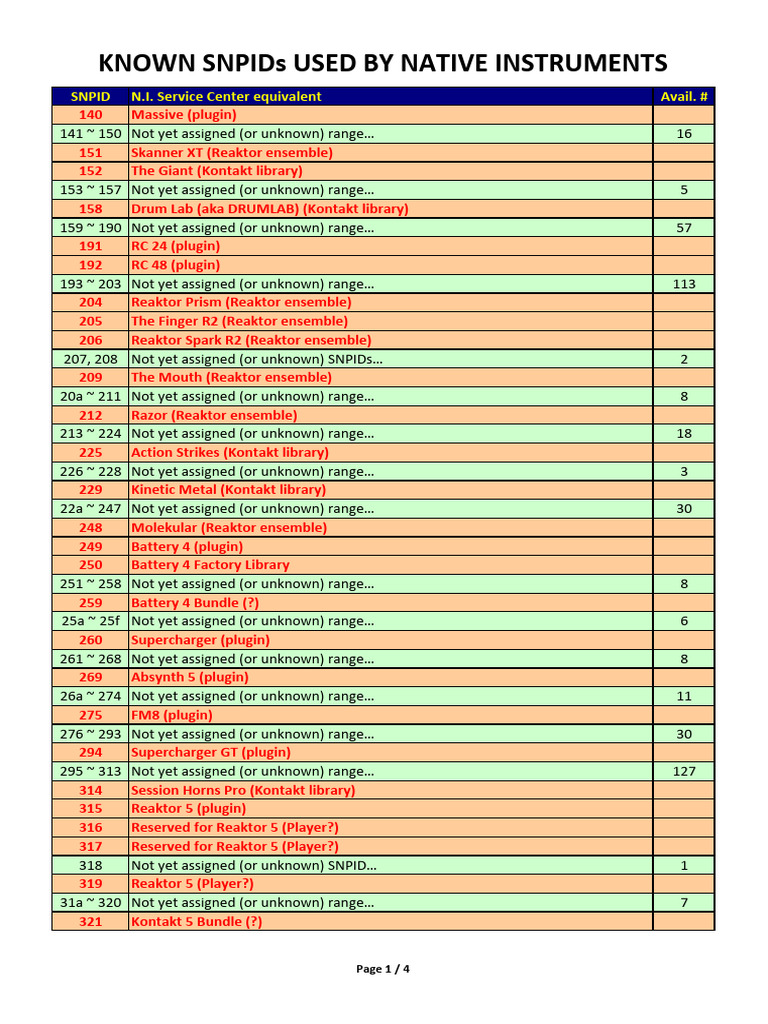 KNOWN SNPIDs USED BY NATIVE INSTRUMENTS

| SNPID | N.I. Service Center equivalent | Avail. # |
|---|---|---|
| 140 | Massive (plugin) | |
| 141 ~ 150 | Not yet assigned (or unknown) range… | 16 |
| 151 | Skanner XT (Reaktor ensemble) | |
| 152 | The Giant (Kontakt library) | |
| 153 ~ 157 | Not yet assigned (or unknown) range… | 5 |
| 158 | Drum Lab (aka DRUMLAB) (Kontakt library) | |
| 159 ~ 190 | Not yet assigned (or unknown) range… | 57 |
| 191 | RC 24 (plugin) | |
| 192 | RC 48 (plugin) | |
| 193 ~ 203 | Not yet assigned (or unknown) range… | 113 |
| 204 | Reaktor Prism (Reaktor ensemble) | |
| 205 | The Finger R2 (Reaktor ensemble) | |
| 206 | Reaktor Spark R2 (Reaktor ensemble) | |
| 207, 208 | Not yet assigned (or unknown) SNPIDs… | 2 |
| 209 | The Mouth (Reaktor ensemble) | |
| 20a ~ 211 | Not yet assigned (or unknown) range… | 8 |
| 212 | Razor (Reaktor ensemble) | |
| 213 ~ 224 | Not yet assigned (or unknown) range… | 18 |
| 225 | Action Strikes (Kontakt library) | |
| 226 ~ 228 | Not yet assigned (or unknown) range… | 3 |
| 229 | Kinetic Metal (Kontakt library) | |
| 22a ~ 247 | Not yet assigned (or unknown) range… | 30 |
| 248 | Molekular (Reaktor ensemble) | |
| 249 | Battery 4 (plugin) | |
| 250 | Battery 4 Factory Library | |
| 251 ~ 258 | Not yet assigned (or unknown) range… | 8 |
| 259 | Battery 4 Bundle (?) | |
| 25a ~ 25f | Not yet assigned (or unknown) range… | 6 |
| 260 | Supercharger (plugin) | |
| 261 ~ 268 | Not yet assigned (or unknown) range… | 8 |
| 269 | Absynth 5 (plugin) | |
| 26a ~ 274 | Not yet assigned (or unknown) range… | 11 |
| 275 | FM8 (plugin) | |
| 276 ~ 293 | Not yet assigned (or unknown) range… | 30 |
| 294 | Supercharger GT (plugin) | |
| 295 ~ 313 | Not yet assigned (or unknown) range… | 127 |
| 314 | Session Horns Pro (Kontakt library) | |
| 315 | Reaktor 5 (plugin) | |
| 316 | Reserved for Reaktor 5 (Player?) | |
| 317 | Reserved for Reaktor 5 (Player?) | |
| 318 | Not yet assigned (or unknown) SNPID… | 1 |
| 319 | Reaktor 5 (Player?) | |
| 31a ~ 320 | Not yet assigned (or unknown) range… | 7 |
| 321 | Kontakt 5 Bundle (?) | |

Page 1 / 4